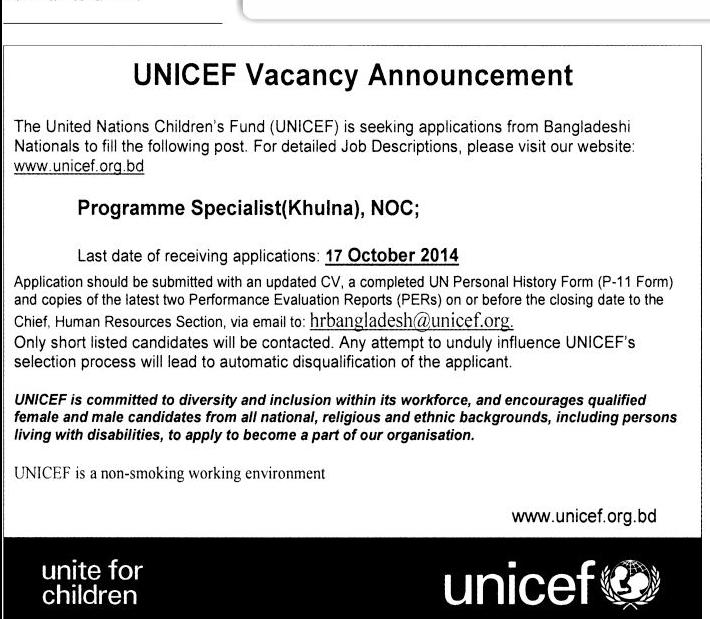 UNICEF Vacancy Announcement

The United Nations Children's Fund (UNICEF) is seeking applications from Bangladeshi Nationals to fill the following post. For detailed Job Descriptions, please visit our website: www.unicef.org.bd

Programme Specialist(Khulna), NOC;

Last date of receiving applications: 17 October 2014

Application should be submitted with an updated CV, a completed UN Personal History Form (P-11 Form) and copies of the latest two Performance Evaluation Reports (PERs) on or before the closing date to the Chief, Human Resources Section, via email to: hrbangladesh@unicef.org.
Only short listed candidates will be contacted. Any attempt to unduly influence UNICEF's selection process will lead to automatic disqualification of the applicant.

UNICEF is committed to diversity and inclusion within its workforce, and encourages qualified female and male candidates from all national, religious and ethnic backgrounds, including persons living with disabilities, to apply to become a part of our organisation.

UNICEF is a non-smoking working environment

www.unicef.org.bd

unite for children

unicef